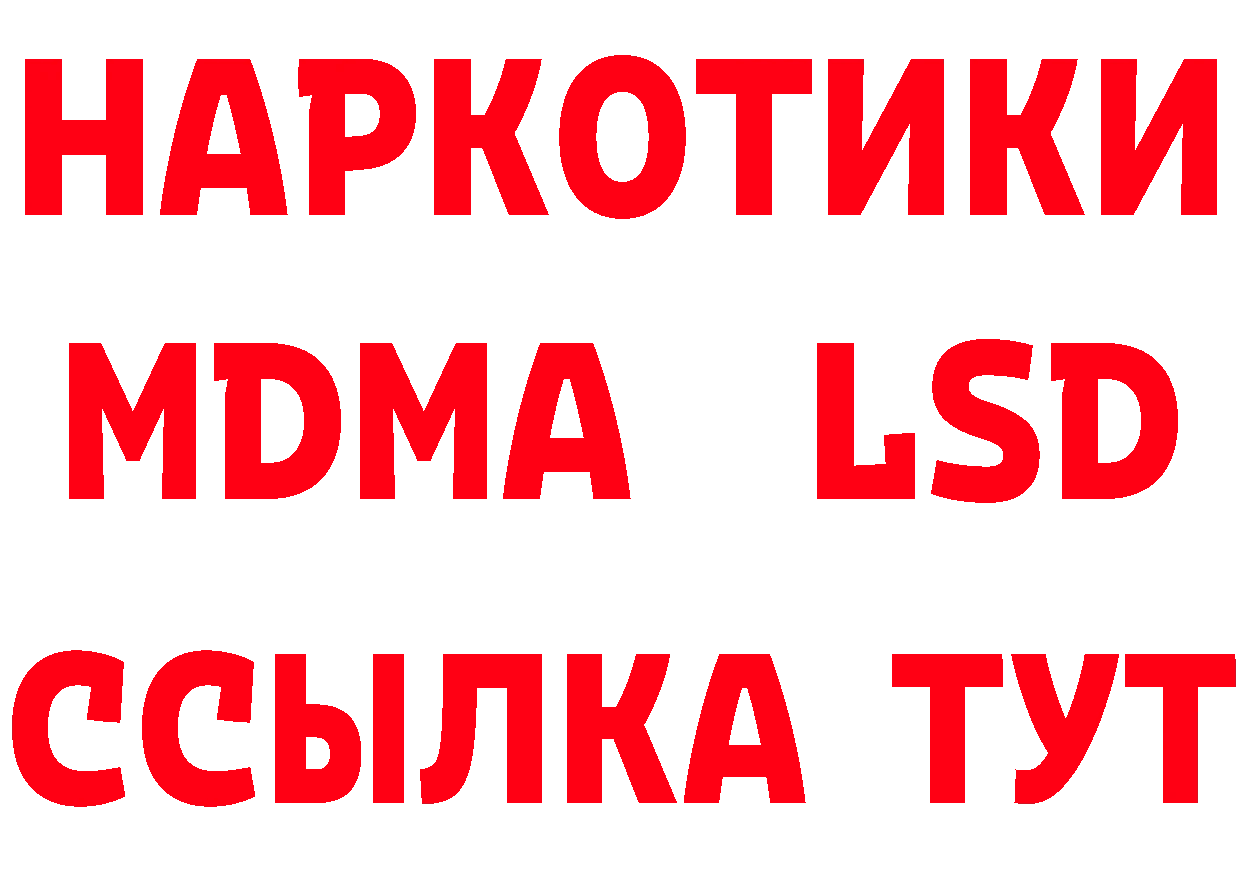 НАРКОТИКИ
MDMA LSD
ССЫЛКА ТУТ